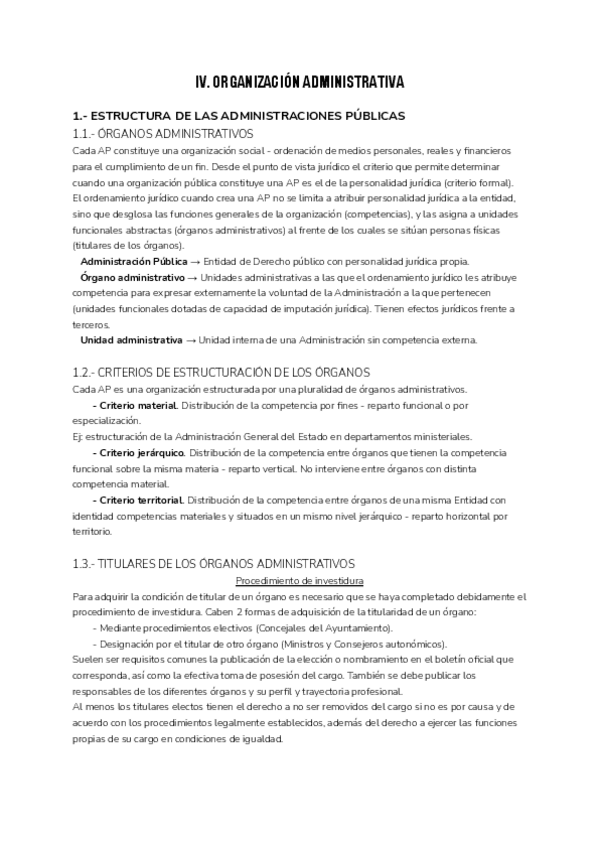 IV. ORGANIZACIÓN ADMINISTRATIVA

1.- ESTRUCTURA DE LAS ADMINISTRACIONES PÚBLICAS

1.1.- ÓRGANOS ADMINISTRATIVOS

Cada AP constituye una organización social - ordenación de medios personales, reales y financieros para el cumplimiento de un fin. Desde el punto de vista jurídico el criterio que permite determinar cuando una organización pública constituye una AP es el de la personalidad jurídica (criterio formal). El ordenamiento jurídico cuando crea una AP no se limita a atribuir personalidad jurídica a la entidad, sino que desglosa las funciones generales de la organización (competencias), y las asigna a unidades funcionales abstractas (órganos administrativos) al frente de los cuales se sitúan personas físicas (titulares de los órganos).

Administración Pública → Entidad de Derecho público con personalidad jurídica propia.

Órgano administrativo → Unidades administrativas a las que el ordenamiento jurídico les atribuye competencia para expresar externamente la voluntad de la Administración a la que pertenecen (unidades funcionales dotadas de capacidad de imputación jurídica). Tienen efectos jurídicos frente a terceros.

Unidad administrativa → Unidad interna de una Administración sin competencia externa.

1.2.- CRITERIOS DE ESTRUCTURACIÓN DE LOS ÓRGANOS

Cada AP es una organización estructurada por una pluralidad de órganos administrativos.

- Criterio material. Distribución de la competencia por fines - reparto funcional o por especialización.

Ej: estructuración de la Administración General del Estado en departamentos ministeriales.

- Criterio jerárquico. Distribución de la competencia entre órganos que tienen la competencia funcional sobre la misma materia - reparto vertical. No interviene entre órganos con distinta competencia material.

- Criterio territorial. Distribución de la competencia entre órganos de una misma Entidad con identidad competencias materiales y situados en un mismo nivel jerárquico - reparto horizontal por territorio.

1.3.- TITULARES DE LOS ÓRGANOS ADMINISTRATIVOS

Procedimiento de investidura

Para adquirir la condición de titular de un órgano es necesario que se haya completado debidamente el procedimiento de investidura. Caben 2 formas de adquisición de la titularidad de un órgano:

- Mediante procedimientos electivos (Concejales del Ayuntamiento).
- Designación por el titular de otro órgano (Ministros y Consejeros autonómicos).

Suelen ser requisitos comunes la publicación de la elección o nombramiento en el boletín oficial que corresponda, así como la efectiva toma de posesión del cargo. También se debe publicar los responsables de los diferentes órganos y su perfil y trayectoria profesional.

Al menos los titulares electos tienen el derecho a no ser removidos del cargo si no es por causa y de acuerdo con los procedimientos legalmente establecidos, además del derecho a ejercer las funciones propias de su cargo en condiciones de igualdad.